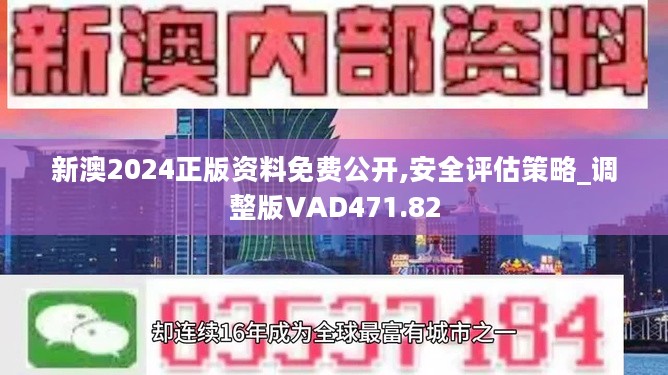 新澳内部资料

新澳2024正版资料免费公开,安全评估策略_调整版VAD471.82

03537184

却连续16年成为全球最富有城市之一